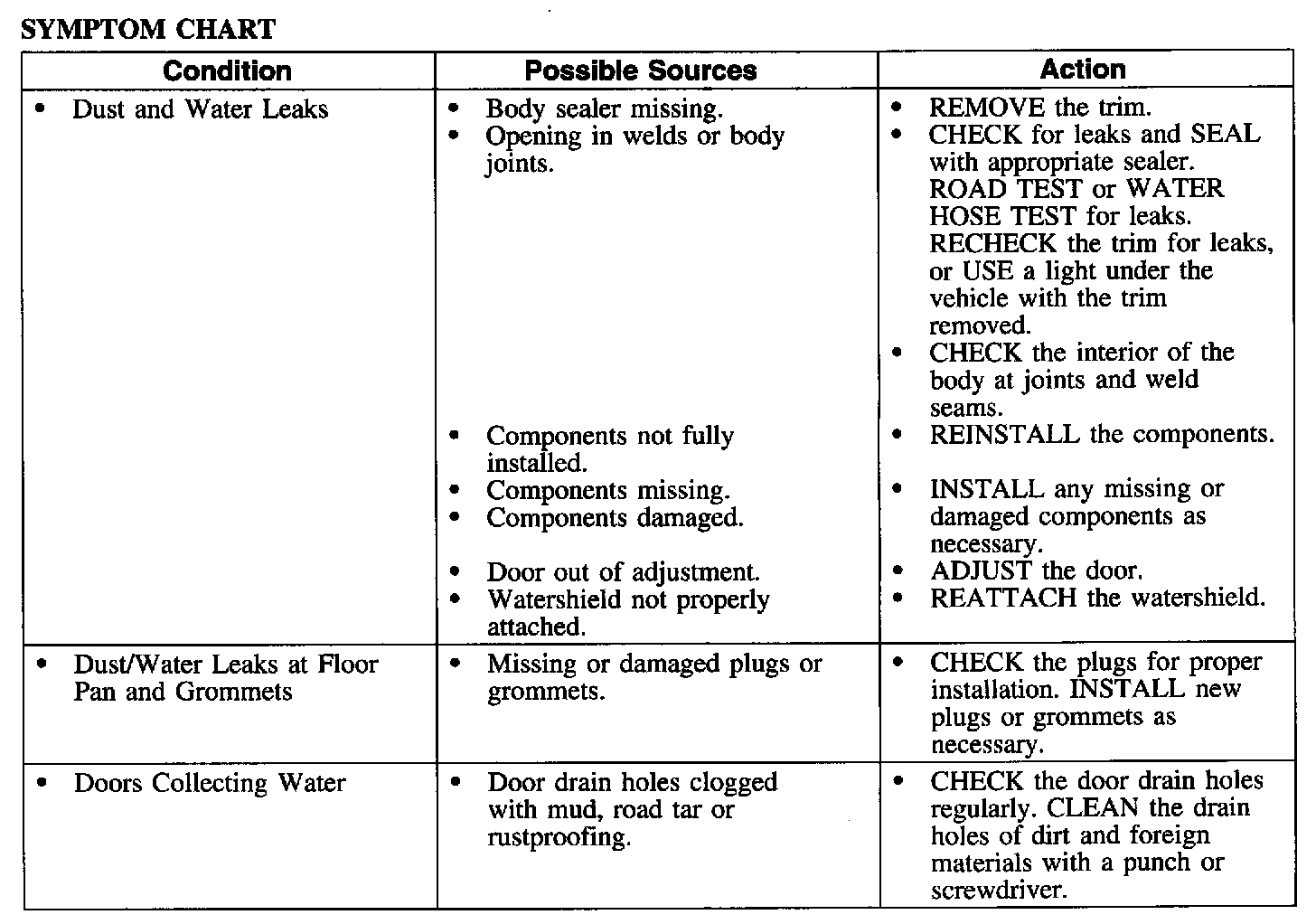 SYMPTOM CHART

| Condition | Possible Sources | Action |
|---|---|---|
| • Dust and Water Leaks | • Body sealer missing. • Opening in welds or body joints. • Components not fully installed. • Components missing. • Components damaged. • Door out of adjustment. • Watershield not properly attached. | • REMOVE the trim. • CHECK for leaks and SEAL with appropriate sealer. ROAD TEST or WATER HOSE TEST for leaks. RECHECK the trim for leaks, or USE a light under the vehicle with the trim removed. • CHECK the interior of the body at joints and weld seams. • REINSTALL the components. • INSTALL any missing or damaged components as necessary. • ADJUST the door. • REATTACH the watershield. |
| • Dust/Water Leaks at Floor Pan and Grommets | • Missing or damaged plugs or grommets. | • CHECK the plugs for proper installation. INSTALL new plugs or grommets as necessary. |
| • Doors Collecting Water | • Door drain holes clogged with mud, road tar or rustproofing. | • CHECK the door drain holes regularly. CLEAN the drain holes of dirt and foreign materials with a punch or screwdriver. |